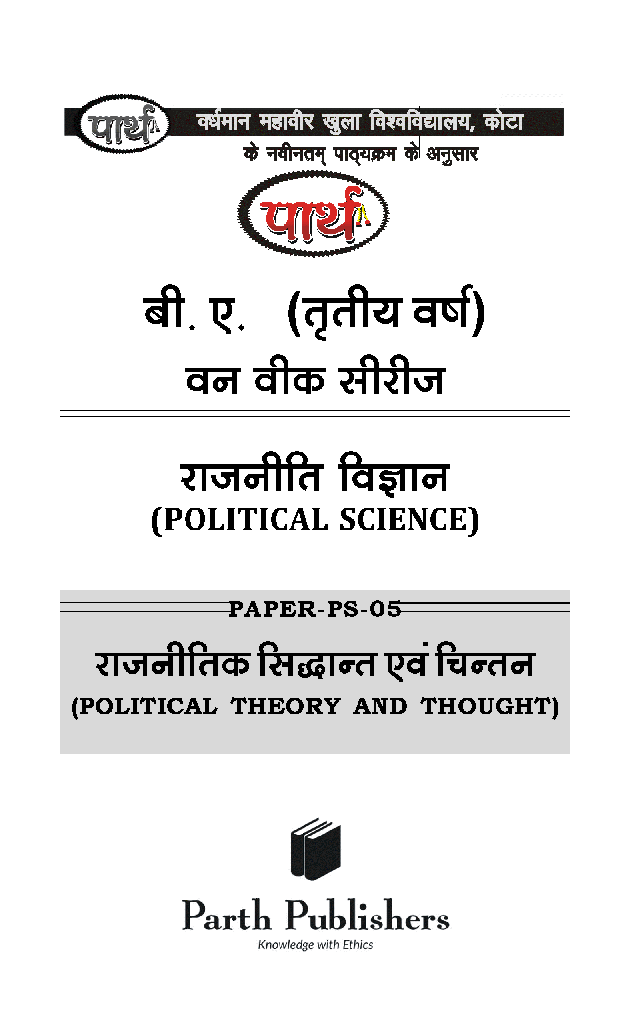 पार्थ वर्धमान महावीर खुला विश्वविद्यालय, कोटा
के नवीनतम् पाठ्यक्रम के अनुसार

पार्थ

बी. ए. (तृतीय वर्ष)
वन वीक सीरीज

राजनीति विज्ञान
(POLITICAL SCIENCE)

PAPER-PS-05
राजनीतिक सिद्धान्त एवं चिन्तन
(POLITICAL THEORY AND THOUGHT)

Parth Publishers
Knowledge with Ethics